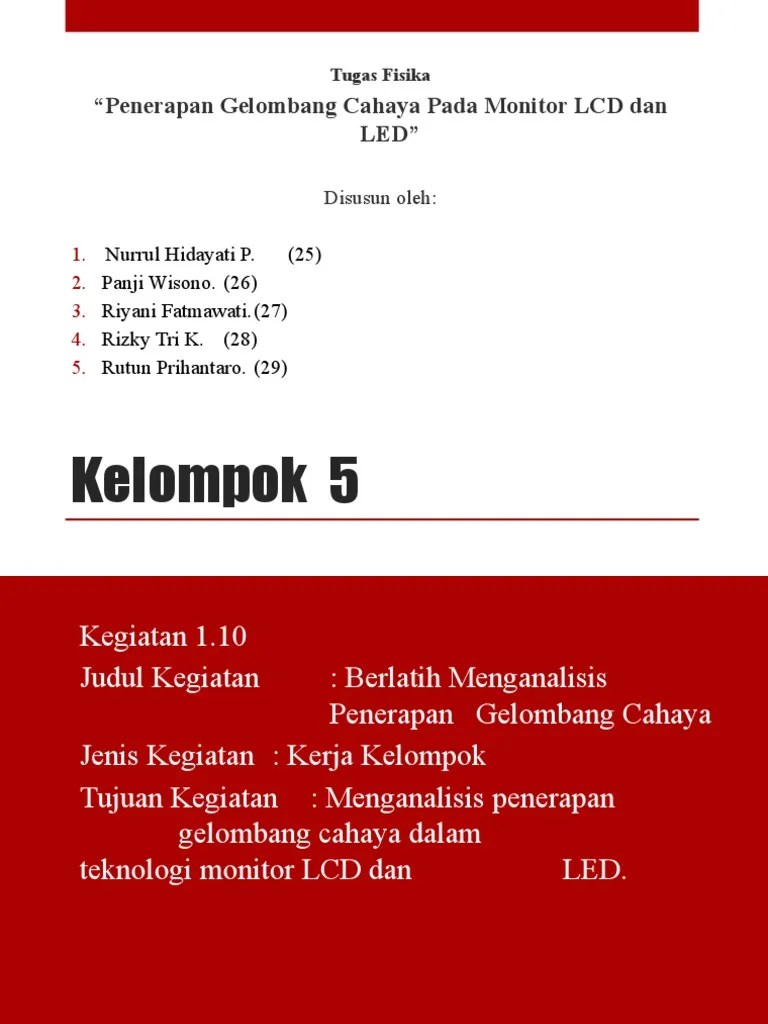 Tugas Fisika

“Penerapan Gelombang Cahaya Pada Monitor LCD dan LED”

Disusun oleh:

1. Nurrul Hidayati P. (25)
2. Panji Wisono. (26)
3. Riyani Fatmawati.(27)
4. Rizky Tri K. (28)
5. Rutun Prihantaro. (29)

Kelompok 5

Kegiatan 1.10

Judul Kegiatan : Berlatih Menganalisis Penerapan Gelombang Cahaya

Jenis Kegiatan : Kerja Kelompok

Tujuan Kegiatan : Menganalisis penerapan gelombang cahaya dalam teknologi monitor LCD dan LED.